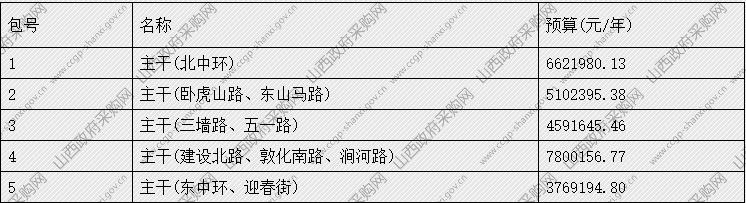 | 包号 | 名称 | 预算(元/年) |
|---|---|---|
| 1 | 主干(北中环) | 6621980.13 |
| 2 | 主干(卧虎山路、东山马路) | 5102395.38 |
| 3 | 主干(三墙路、五一路) | 4591645.46 |
| 4 | 主干(建设北路、敦化南路、涧河路) | 7800156.77 |
| 5 | 主干(东中环、迎春街) | 3769194.80 |

山西政府采购网 www.ccgp-shanxi.gov.cn